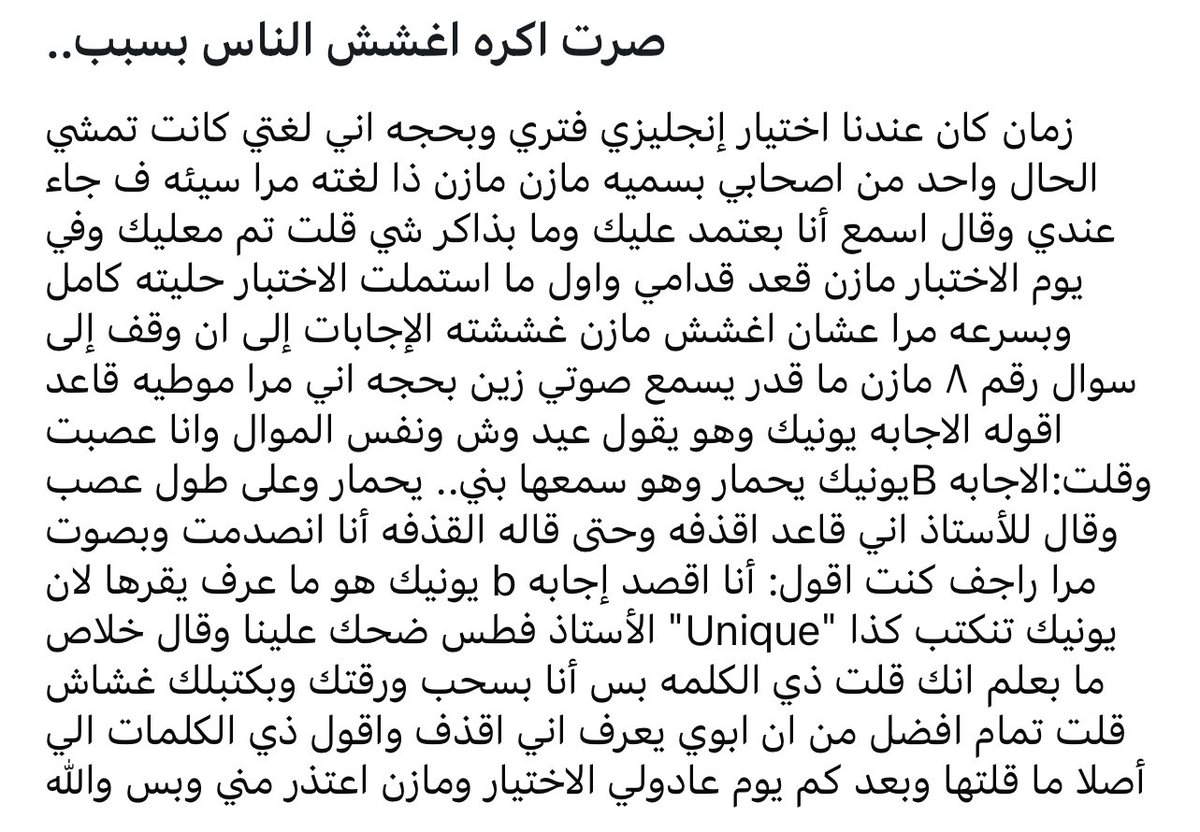 صرت اكره اغشش الناس بسبب..

زمان كان عندنا اختيار إنجليزي فتري وبحجه اني لغتي كانت تمشي الحال واحد من اصحابي بسميه مازن مازن ذا لغته مرا سيئه ف جاء عندي وقال اسمع أنا بعتمد عليك وما بذاكر شي قلت تم معليك وفي يوم الاختبار مازن قعد قدامي واول ما استملت الاختبار حليته كامل وبسرعه مرا عشان اغشش مازن غششته الإجابات إلى ان وقف إلى سوال رقم ٨ مازن ما قدر يسمع صوتي زين بحجه اني مرا موطيه قاعد اقوله الاجابه يونيك وهو يقول عيد وش ونفس الموال وانا عصبت وقلت:الاجابه Bيونيك يحمار وهو سمعها بني.. يحمار وعلى طول عصب وقال للأستاذ اني قاعد اقذفه وحتى قاله القذفه أنا انصدمت وبصوت مرا راجف كنت اقول: أنا اقصد إجابه b يونيك هو ما عرف يقرها لان يونيك تنكتب كذا "Unique" الأستاذ فطس ضحك علينا وقال خلاص ما بعلم انك قلت ذي الكلمه بس أنا بسحب ورقتك وبكتبلك غشاش قلت تمام افضل من ان ابوي يعرف اني اقذف واقول ذي الكلمات الي أصلا ما قلتها وبعد كم يوم عادولي الاختيار ومازن اعتذر مني وبس والله